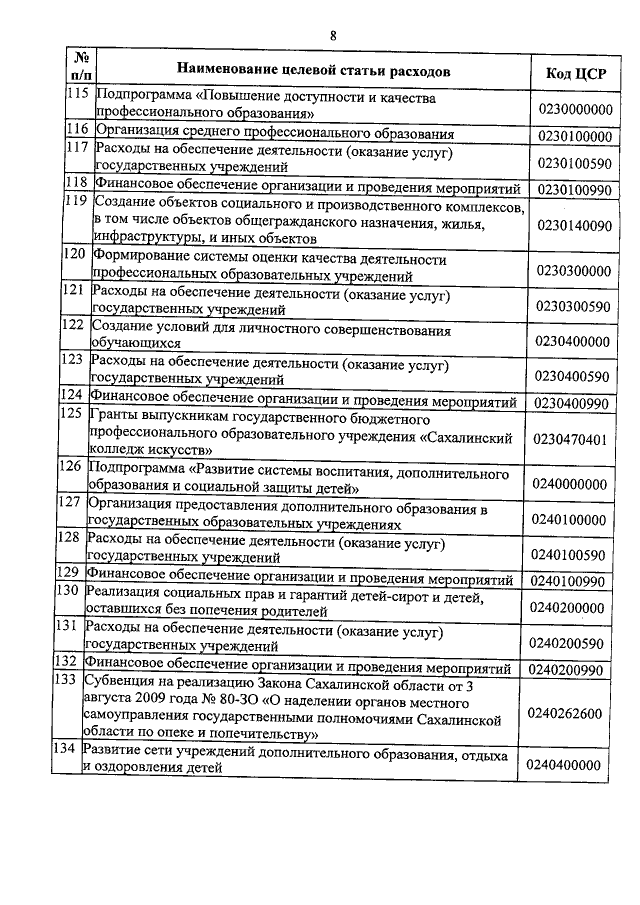 8

| № п/п | Наименование целевой статьи расходов | Код ЦСР |
|---|---|---|
| 115 | Подпрограмма «Повышение доступности и качества профессионального образования» | 0230000000 |
| 116 | Организация среднего профессионального образования | 0230100000 |
| 117 | Расходы на обеспечение деятельности (оказание услуг) государственных учреждений | 0230100590 |
| 118 | Финансовое обеспечение организации и проведения мероприятий | 0230100990 |
| 119 | Создание объектов социального и производственного комплексов, в том числе объектов общегражданского назначения, жилья, инфраструктуры, и иных объектов | 0230140090 |
| 120 | Формирование системы оценки качества деятельности профессиональных образовательных учреждений | 0230300000 |
| 121 | Расходы на обеспечение деятельности (оказание услуг) государственных учреждений | 0230300590 |
| 122 | Создание условий для личностного совершенствования обучающихся | 0230400000 |
| 123 | Расходы на обеспечение деятельности (оказание услуг) государственных учреждений | 0230400590 |
| 124 | Финансовое обеспечение организации и проведения мероприятий | 0230400990 |
| 125 | Гранты выпускникам государственного бюджетного профессионального образовательного учреждения «Сахалинский колледж искусств» | 0230470401 |
| 126 | Подпрограмма «Развитие системы воспитания, дополнительного образования и социальной защиты детей» | 0240000000 |
| 127 | Организация предоставления дополнительного образования в государственных образовательных учреждениях | 0240100000 |
| 128 | Расходы на обеспечение деятельности (оказание услуг) государственных учреждений | 0240100590 |
| 129 | Финансовое обеспечение организации и проведения мероприятий | 0240100990 |
| 130 | Реализация социальных прав и гарантий детей-сирот и детей, оставшихся без попечения родителей | 0240200000 |
| 131 | Расходы на обеспечение деятельности (оказание услуг) государственных учреждений | 0240200590 |
| 132 | Финансовое обеспечение организации и проведения мероприятий | 0240200990 |
| 133 | Субвенция на реализацию Закона Сахалинской области от 3 августа 2009 года № 80-ЗО «О наделении органов местного самоуправления государственными полномочиями Сахалинской области по опеке и попечительству» | 0240262600 |
| 134 | Развитие сети учреждений дополнительного образования, отдыха и оздоровления детей | 0240400000 |